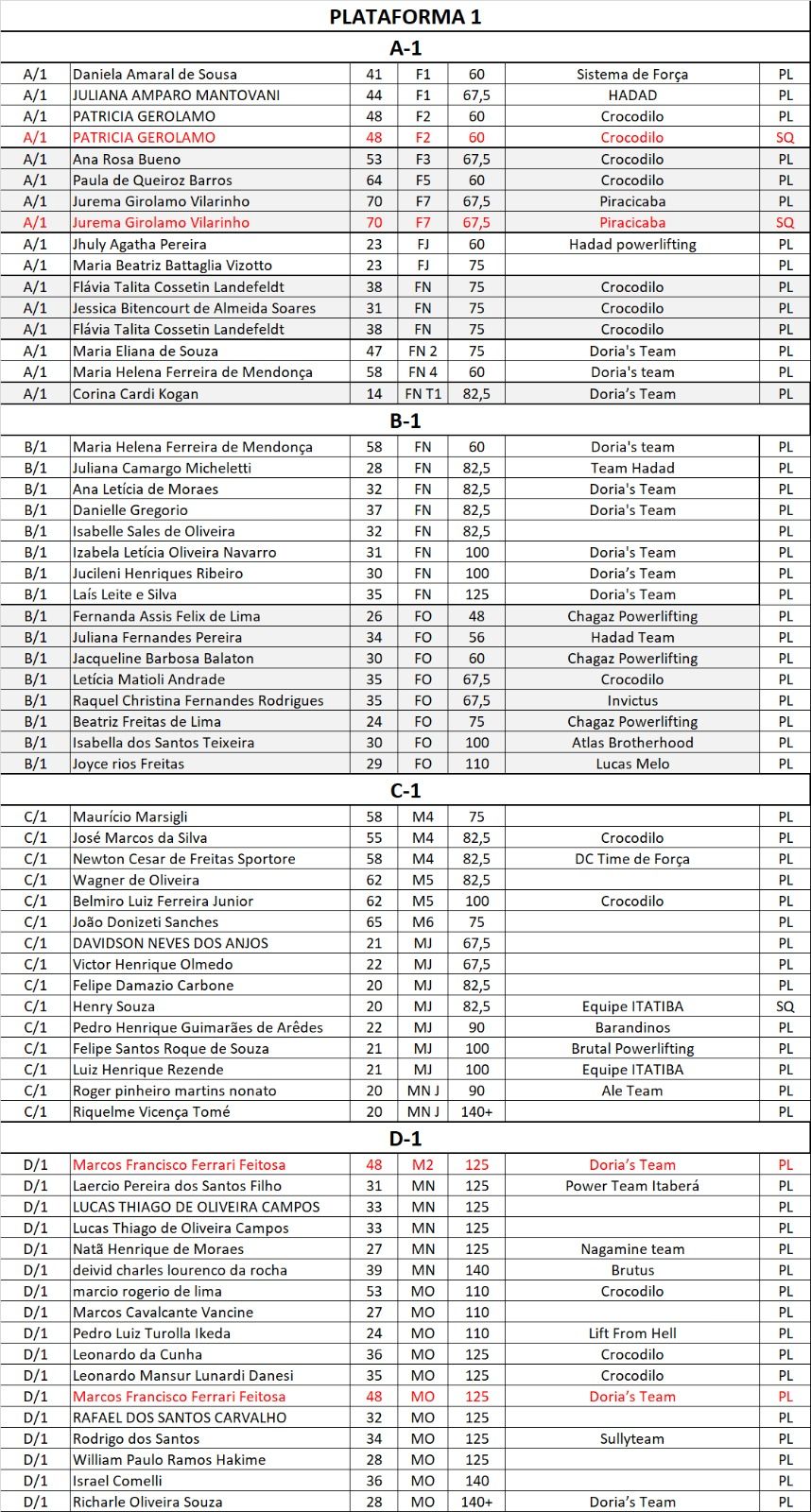 PLATAFORMA 1

A-1

| | | | | | | |
|---|---|---|---|---|---|---|
| A/1 | Daniela Amaral de Sousa | 41 | F1 | 60 | Sistema de Força | PL |
| A/1 | JULIANA AMPARO MANTOVANI | 44 | F1 | 67,5 | HADAD | PL |
| A/1 | PATRICIA GEROLAMO | 48 | F2 | 60 | Crocodilo | PL |
| A/1 | PATRICIA GEROLAMO | 48 | F2 | 60 | Crocodilo | SQ |
| A/1 | Ana Rosa Bueno | 53 | F3 | 67,5 | Crocodilo | PL |
| A/1 | Paula de Queiroz Barros | 64 | F5 | 60 | Crocodilo | PL |
| A/1 | Jurema Girolamo Vilarinho | 70 | F7 | 67,5 | Piracicaba | PL |
| A/1 | Jurema Girolamo Vilarinho | 70 | F7 | 67,5 | Piracicaba | SQ |
| A/1 | Jhuly Agatha Pereira | 23 | FJ | 60 | Hadad powerlifting | PL |
| A/1 | Maria Beatriz Battaglia Vizotto | 23 | FJ | 75 | | PL |
| A/1 | Flávia Talita Cossetin Landefeldt | 38 | FN | 75 | Crocodilo | PL |
| A/1 | Jessica Bitencourt de Almeida Soares | 31 | FN | 75 | Crocodilo | PL |
| A/1 | Flávia Talita Cossetin Landefeldt | 38 | FN | 75 | Crocodilo | PL |
| A/1 | Maria Eliana de Souza | 47 | FN 2 | 75 | Doria's Team | PL |
| A/1 | Maria Helena Ferreira de Mendonça | 58 | FN 4 | 60 | Doria's team | PL |
| A/1 | Corina Cardi Kogan | 14 | FN T1 | 82,5 | Doria's Team | PL |

B-1

| | | | | | | |
|---|---|---|---|---|---|---|
| B/1 | Maria Helena Ferreira de Mendonça | 58 | FN | 60 | Doria's team | PL |
| B/1 | Juliana Camargo Micheletti | 28 | FN | 82,5 | Team Hadad | PL |
| B/1 | Ana Letícia de Moraes | 32 | FN | 82,5 | Doria's Team | PL |
| B/1 | Danielle Gregorio | 37 | FN | 82,5 | Doria's Team | PL |
| B/1 | Isabelle Sales de Oliveira | 32 | FN | 82,5 | | PL |
| B/1 | Izabela Letícia Oliveira Navarro | 31 | FN | 100 | Doria's Team | PL |
| B/1 | Jucileni Henriques Ribeiro | 30 | FN | 100 | Doria's Team | PL |
| B/1 | Laís Leite e Silva | 35 | FN | 125 | Doria's Team | PL |
| B/1 | Fernanda Assis Felix de Lima | 26 | FO | 48 | Chagaz Powerlifting | PL |
| B/1 | Juliana Fernandes Pereira | 34 | FO | 56 | Hadad Team | PL |
| B/1 | Jacqueline Barbosa Balaton | 30 | FO | 60 | Chagaz Powerlifting | PL |
| B/1 | Letícia Matioli Andrade | 35 | FO | 67,5 | Crocodilo | PL |
| B/1 | Raquel Christina Fernandes Rodrigues | 35 | FO | 67,5 | Invictus | PL |
| B/1 | Beatriz Freitas de Lima | 24 | FO | 75 | Chagaz Powerlifting | PL |
| B/1 | Isabella dos Santos Teixeira | 30 | FO | 100 | Atlas Brotherhood | PL |
| B/1 | Joyce rios Freitas | 29 | FO | 110 | Lucas Melo | PL |

C-1

| | | | | | | |
|---|---|---|---|---|---|---|
| C/1 | Maurício Marsigli | 58 | M4 | 75 | | PL |
| C/1 | José Marcos da Silva | 55 | M4 | 82,5 | Crocodilo | PL |
| C/1 | Newton Cesar de Freitas Sportore | 58 | M4 | 82,5 | DC Time de Força | PL |
| C/1 | Wagner de Oliveira | 62 | M5 | 82,5 | | PL |
| C/1 | Belmiro Luiz Ferreira Junior | 62 | M5 | 100 | Crocodilo | PL |
| C/1 | João Donizeti Sanches | 65 | M6 | 75 | | PL |
| C/1 | DAVIDSON NEVES DOS ANJOS | 21 | MJ | 67,5 | | PL |
| C/1 | Victor Henrique Olmedo | 22 | MJ | 67,5 | | PL |
| C/1 | Felipe Damazio Carbone | 20 | MJ | 82,5 | | PL |
| C/1 | Henry Souza | 20 | MJ | 82,5 | Equipe ITATIBA | SQ |
| C/1 | Pedro Henrique Guimarães de Arêdes | 22 | MJ | 90 | Barandinos | PL |
| C/1 | Felipe Santos Roque de Souza | 21 | MJ | 100 | Brutal Powerlifting | PL |
| C/1 | Luiz Henrique Rezende | 21 | MJ | 100 | Equipe ITATIBA | PL |
| C/1 | Roger pinheiro martins nonato | 20 | MN J | 90 | Ale Team | PL |
| C/1 | Riquelme Vicença Tomé | 20 | MN J | 140+ | | PL |

D-1

| | | | | | | |
|---|---|---|---|---|---|---|
| D/1 | Marcos Francisco Ferrari Feitosa | 48 | M2 | 125 | Doria's Team | PL |
| D/1 | Laercio Pereira dos Santos Filho | 31 | MN | 125 | Power Team Itaberá | PL |
| D/1 | LUCAS THIAGO DE OLIVEIRA CAMPOS | 33 | MN | 125 | | PL |
| D/1 | Lucas Thiago de Oliveira Campos | 33 | MN | 125 | | PL |
| D/1 | Natã Henrique de Moraes | 27 | MN | 125 | Nagamine team | PL |
| D/1 | deivid charles lourenco da rocha | 39 | MN | 140 | Brutus | PL |
| D/1 | marcio rogerio de lima | 53 | MO | 110 | Crocodilo | PL |
| D/1 | Marcos Cavalcante Vancine | 27 | MO | 110 | | PL |
| D/1 | Pedro Luiz Turolla Ikeda | 24 | MO | 110 | Lift From Hell | PL |
| D/1 | Leonardo da Cunha | 36 | MO | 125 | Crocodilo | PL |
| D/1 | Leonardo Mansur Lunardi Danesi | 35 | MO | 125 | Crocodilo | PL |
| D/1 | Marcos Francisco Ferrari Feitosa | 48 | MO | 125 | Doria's Team | PL |
| D/1 | RAFAEL DOS SANTOS CARVALHO | 32 | MO | 125 | | PL |
| D/1 | Rodrigo dos Santos | 34 | MO | 125 | Sullyteam | PL |
| D/1 | William Paulo Ramos Hakime | 28 | MO | 125 | | PL |
| D/1 | Israel Comelli | 36 | MO | 140 | | PL |
| D/1 | Richarle Oliveira Souza | 28 | MO | 140+ | Doria's Team | PL |